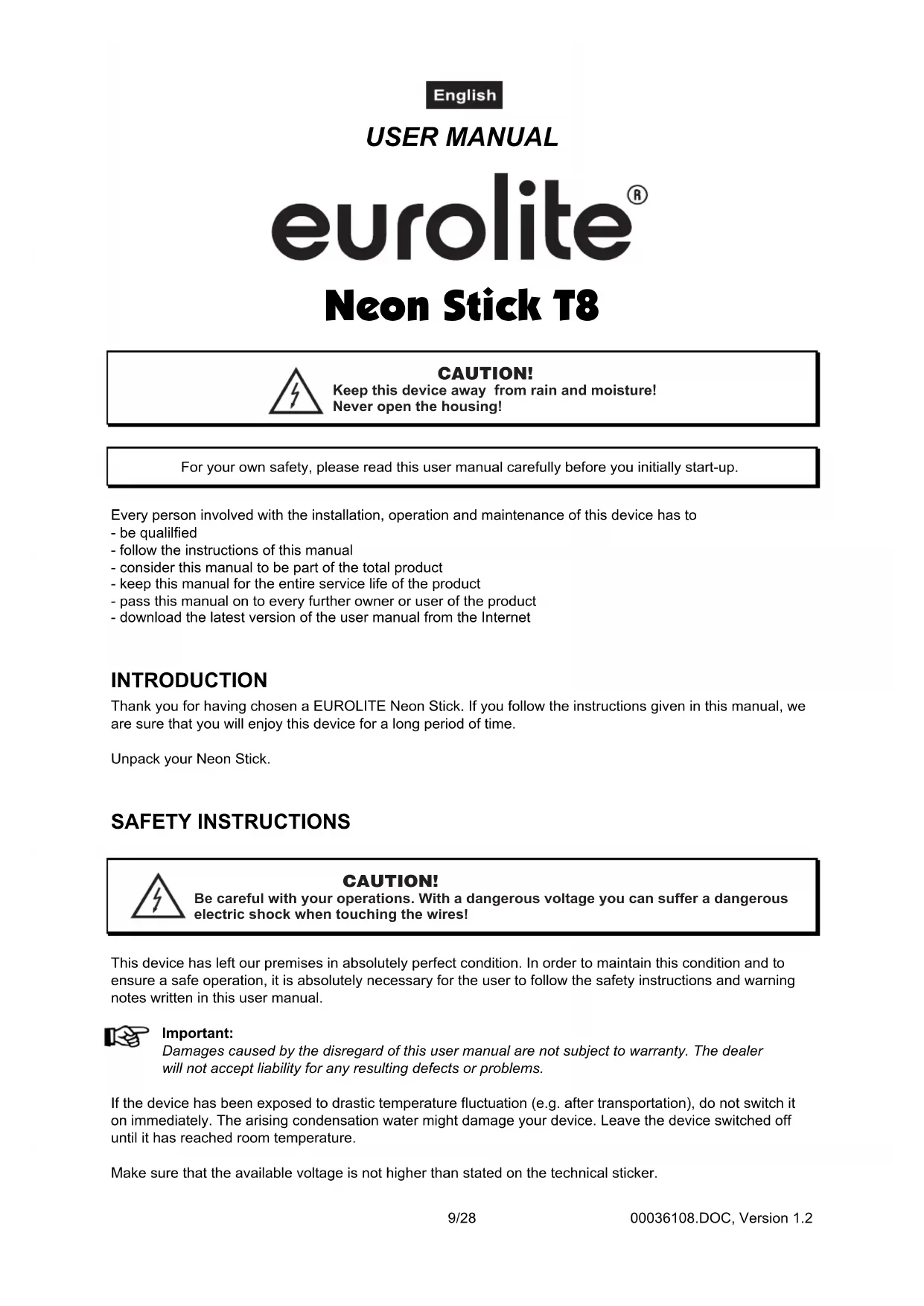 English

USER MANUAL

eurolite®

Neon Stick T8

CAUTION!
Keep this device away from rain and moisture!
Never open the housing!

For your own safety, please read this user manual carefully before you initially start-up.

Every person involved with the installation, operation and maintenance of this device has to
- be qualilfied
- follow the instructions of this manual
- consider this manual to be part of the total product
- keep this manual for the entire service life of the product
- pass this manual on to every further owner or user of the product
- download the latest version of the user manual from the Internet

INTRODUCTION

Thank you for having chosen a EUROLITE Neon Stick. If you follow the instructions given in this manual, we are sure that you will enjoy this device for a long period of time.

Unpack your Neon Stick.

SAFETY INSTRUCTIONS

CAUTION!
Be careful with your operations. With a dangerous voltage you can suffer a dangerous electric shock when touching the wires!

This device has left our premises in absolutely perfect condition. In order to maintain this condition and to ensure a safe operation, it is absolutely necessary for the user to follow the safety instructions and warning notes written in this user manual.

Important:
Damages caused by the disregard of this user manual are not subject to warranty. The dealer will not accept liability for any resulting defects or problems.

If the device has been exposed to drastic temperature fluctuation (e.g. after transportation), do not switch it on immediately. The arising condensation water might damage your device. Leave the device switched off until it has reached room temperature.

Make sure that the available voltage is not higher than stated on the technical sticker.

9/28

00036108.DOC, Version 1.2